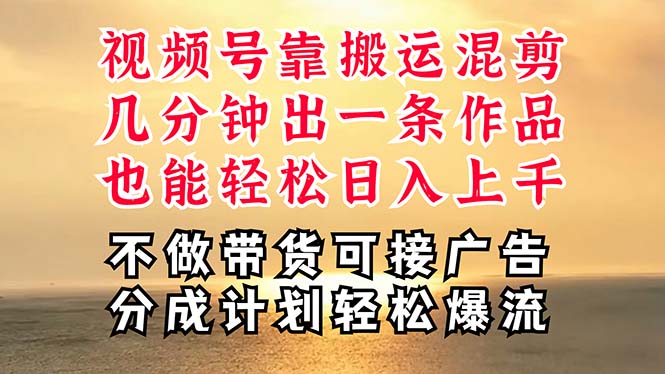 视频号靠搬运混剪
几分钟出一条作品
也能轻松日入上千

不做带货可接广告
分成计划轻松爆流